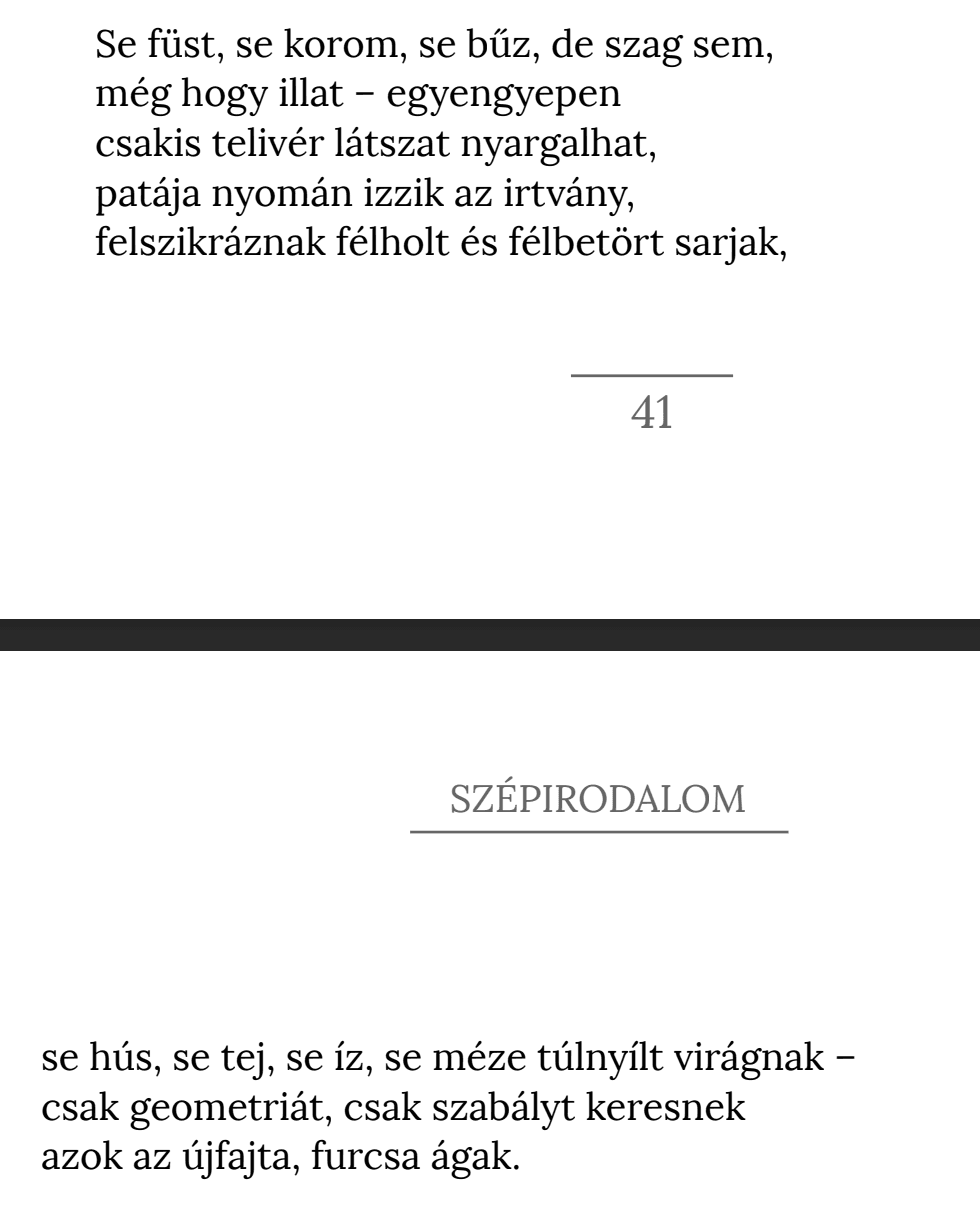 Se füst, se korom, se bűz, de szag sem,
még hogy illat – egyengyepen
csakis telivér látszat nyargalhat,
patája nyomán izzik az irtvány,
felszikráznak félholt és félbetört sarjak,

41

SZÉPIRODALOM

se hús, se tej, se íz, se méze túlnyílt virágnak –
csak geometriát, csak szabályt keresnek
azok az újfajta, furcsa ágak.